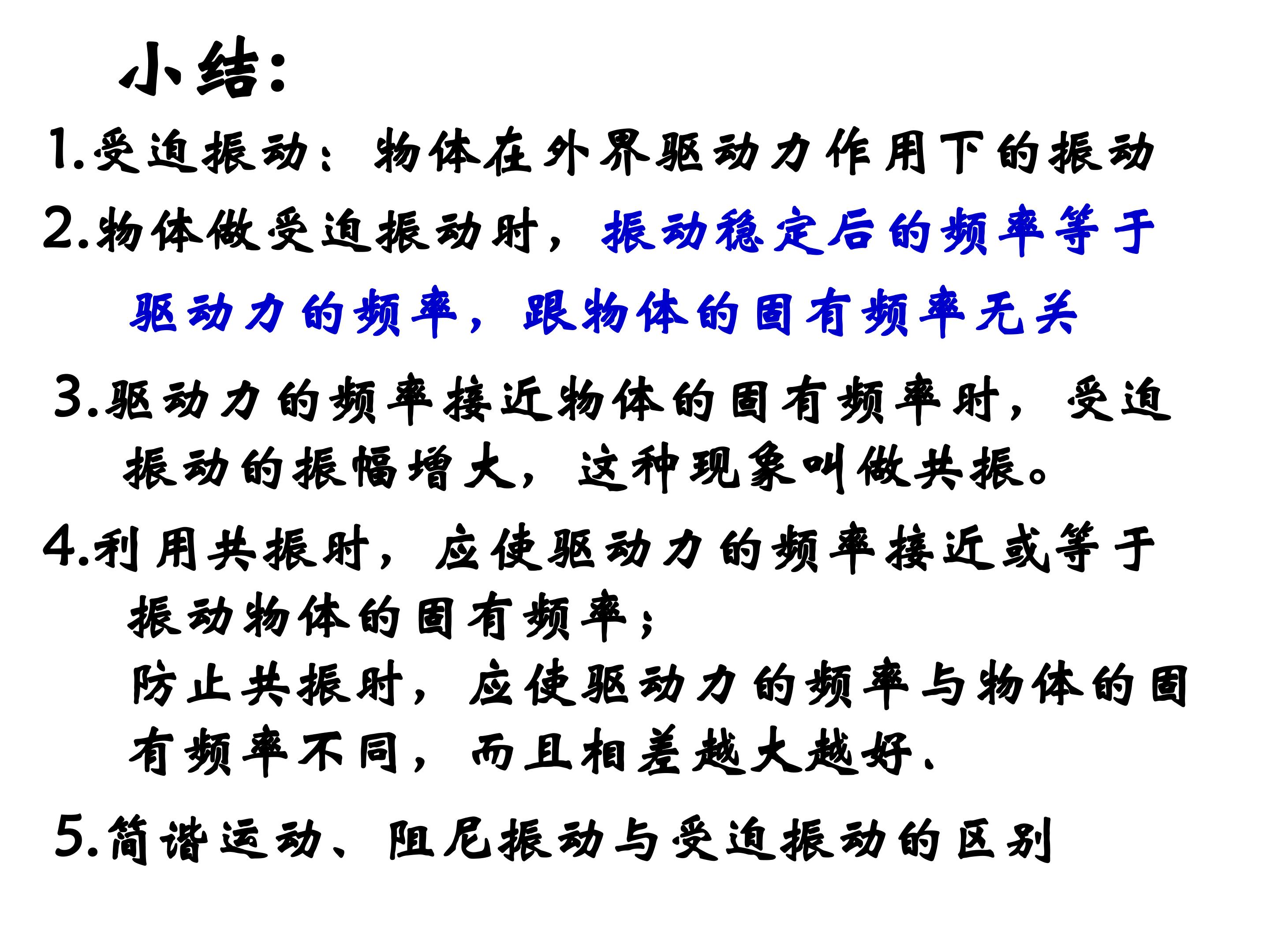 小结:

1.受迫振动:物体在外界驱动力作用下的振动

2.物体做受迫振动时,振动稳定后的频率等于驱动力的频率,跟物体的固有频率无关

3.驱动力的频率接近物体的固有频率时,受迫振动的振幅增大,这种现象叫做共振。

4.利用共振时,应使驱动力的频率接近或等于振动物体的固有频率;
防止共振时,应使驱动力的频率与物体的固有频率不同,而且相差越大越好.

5.简谐运动、阻尼振动与受迫振动的区别